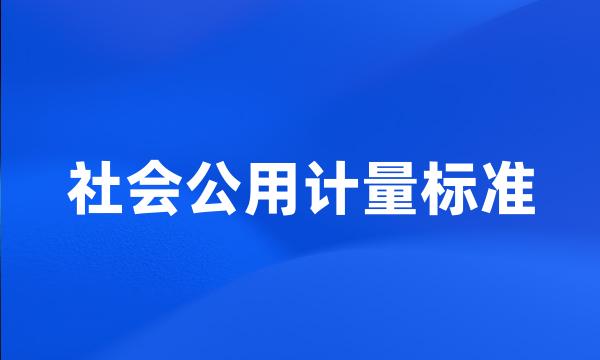 社会公用计量标准